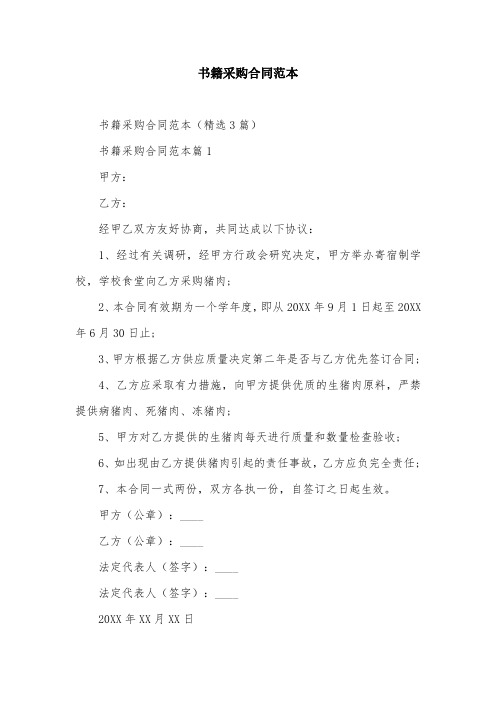 书籍采购合同范本

书籍采购合同范本（精选3篇）

书籍采购合同范本篇1

甲方：

乙方：

经甲乙双方友好协商，共同达成以下协议：

1、经过有关调研，经甲方行政会研究决定，甲方举办寄宿制学校，学校食堂向乙方采购猪肉；

2、本合同有效期为一个学年度，即从20XX年9月1日起至20XX年6月30日止；

3、甲方根据乙方供应质量决定第二年是否与乙方优先签订合同；

4、乙方应采取有力措施，向甲方提供优质的生猪肉原料，严禁提供病猪肉、死猪肉、冻猪肉；

5、甲方对乙方提供的生猪肉每天进行质量和数量检查验收；

6、如出现由乙方提供猪肉引起的责任事故，乙方应负完全责任；

7、本合同一式两份，双方各执一份，自签订之日起生效。

甲方（公章）：____

乙方（公章）：____

法定代表人（签字）：____

法定代表人（签字）：____

20XX年XX月XX日